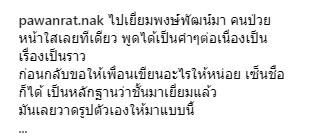 pawanrat.nak ไปเยี่ยมพงษ์พัฒน์มา คนป่วยหน้าใสเลยทีเดียว พูดได้เป็นคำๆต่อเนื่องเป็นเรื่องเป็นราว
ก่อนกลับขอให้เพื่อนเขียนอะไรให้หน่อย เซ็นชื่อก็ได้ เป็นหลักฐานว่าชั้นมาเยี่ยมแล้ว
มันเลยวาดรูปตัวเองให้มาแบบนี้
...